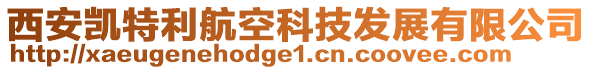 西安凯特利航空科技发展有限公司
http://xaeugenehodge1.cn.coovee.com